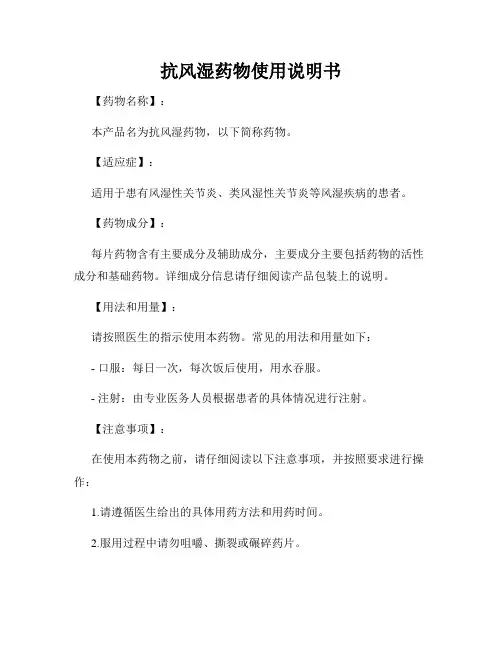 抗风湿药物使用说明书

【药物名称】：

本产品名为抗风湿药物，以下简称药物。

【适应症】：

适用于患有风湿性关节炎、类风湿性关节炎等风湿疾病的患者。

【药物成分】：

每片药物含有主要成分及辅助成分，主要成分主要包括药物的活性成分和基础药物。详细成分信息请仔细阅读产品包装上的说明。

【用法和用量】：

请按照医生的指示使用本药物。常见的用法和用量如下：

- 口服：每日一次，每次饭后使用，用水吞服。

- 注射：由专业医务人员根据患者的具体情况进行注射。

【注意事项】：

在使用本药物之前，请仔细阅读以下注意事项，并按照要求进行操作：

1.请遵循医生给出的具体用药方法和用药时间。

2.服用过程中请勿咀嚼、撕裂或碾碎药片。